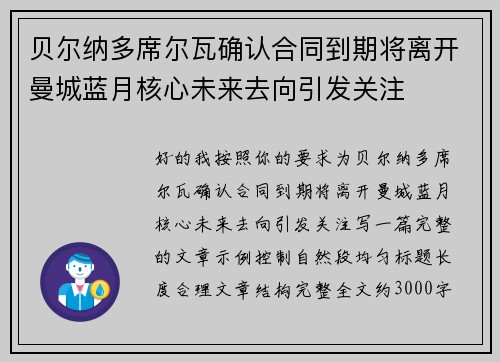 贝尔纳多席尔瓦确认合同到期将离开曼城蓝月核心未来去向引发关注

好的我按照你的要求为贝尔纳多席尔瓦确认合同到期将离开曼城蓝月核心未来去向引发关注写一篇完整的文章示例控制自然段均匀标题长度合理文章结构完整全文约3000字